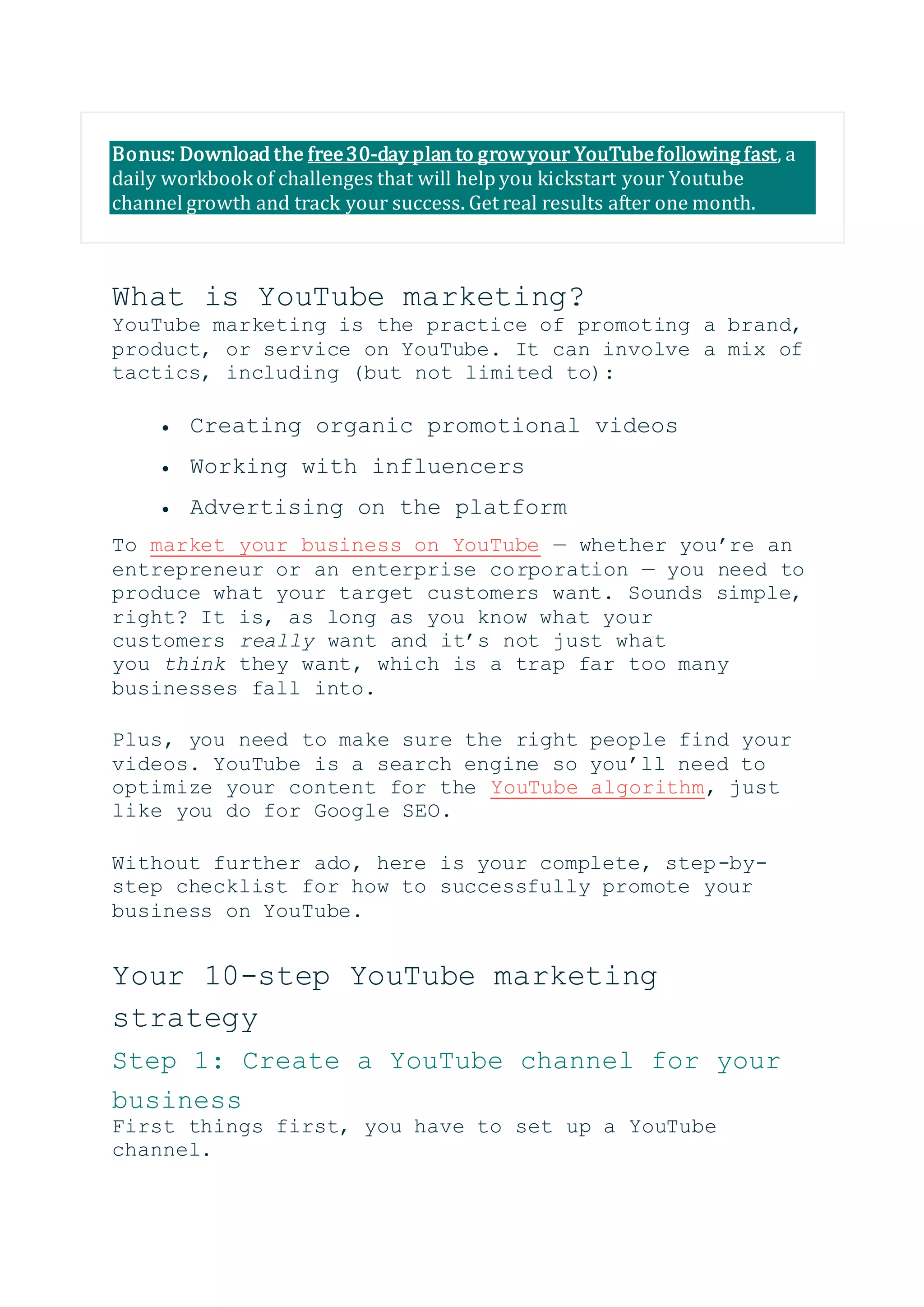 Bonus: Download the free 30-day plan to grow your YouTube following fast, a daily workbook of challenges that will help you kickstart your Youtube channel growth and track your success. Get real results after one month.

What is YouTube marketing?

YouTube marketing is the practice of promoting a brand, product, or service on YouTube. It can involve a mix of tactics, including (but not limited to):

• Creating organic promotional videos
• Working with influencers
• Advertising on the platform

To market your business on YouTube — whether you're an entrepreneur or an enterprise corporation — you need to produce what your target customers want. Sounds simple, right? It is, as long as you know what your customers really want and it's not just what you think they want, which is a trap far too many businesses fall into.

Plus, you need to make sure the right people find your videos. YouTube is a search engine so you'll need to optimize your content for the YouTube algorithm, just like you do for Google SEO.

Without further ado, here is your complete, step-by-step checklist for how to successfully promote your business on YouTube.

Your 10-step YouTube marketing strategy

Step 1: Create a YouTube channel for your business

First things first, you have to set up a YouTube channel.